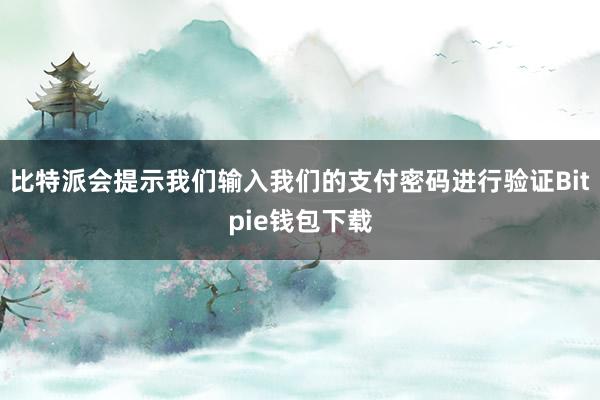 比特派会提示我们输入我们的支付密码进行验证Bitpie钱包下载